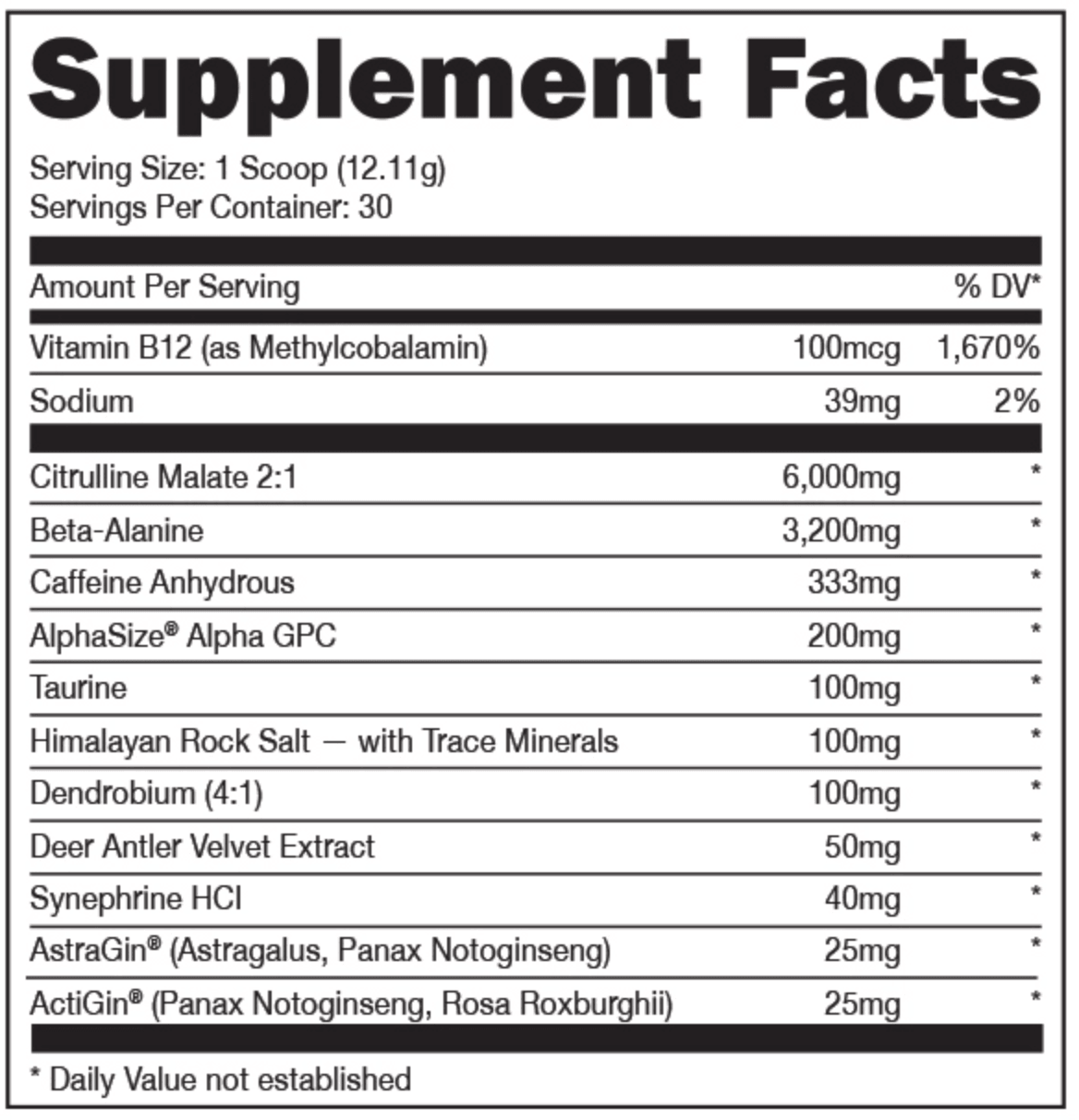 Supplement Facts

Serving Size: 1 Scoop (12.11g)
Servings Per Container: 30

| Amount Per Serving | | % DV* |
|---|---|---|
| Vitamin B12 (as Methylcobalamin) | 100mcg | 1,670% |
| Sodium | 39mg | 2% |
| Citrulline Malate 2:1 | 6,000mg | * |
| Beta-Alanine | 3,200mg | * |
| Caffeine Anhydrous | 333mg | * |
| AlphaSize® Alpha GPC | 200mg | * |
| Taurine | 100mg | * |
| Himalayan Rock Salt — with Trace Minerals | 100mg | * |
| Dendrobium (4:1) | 100mg | * |
| Deer Antler Velvet Extract | 50mg | * |
| Synephrine HCl | 40mg | * |
| AstraGin® (Astragalus, Panax Notoginseng) | 25mg | * |
| ActiGin® (Panax Notoginseng, Rosa Roxburghii) | 25mg | * |

* Daily Value not established